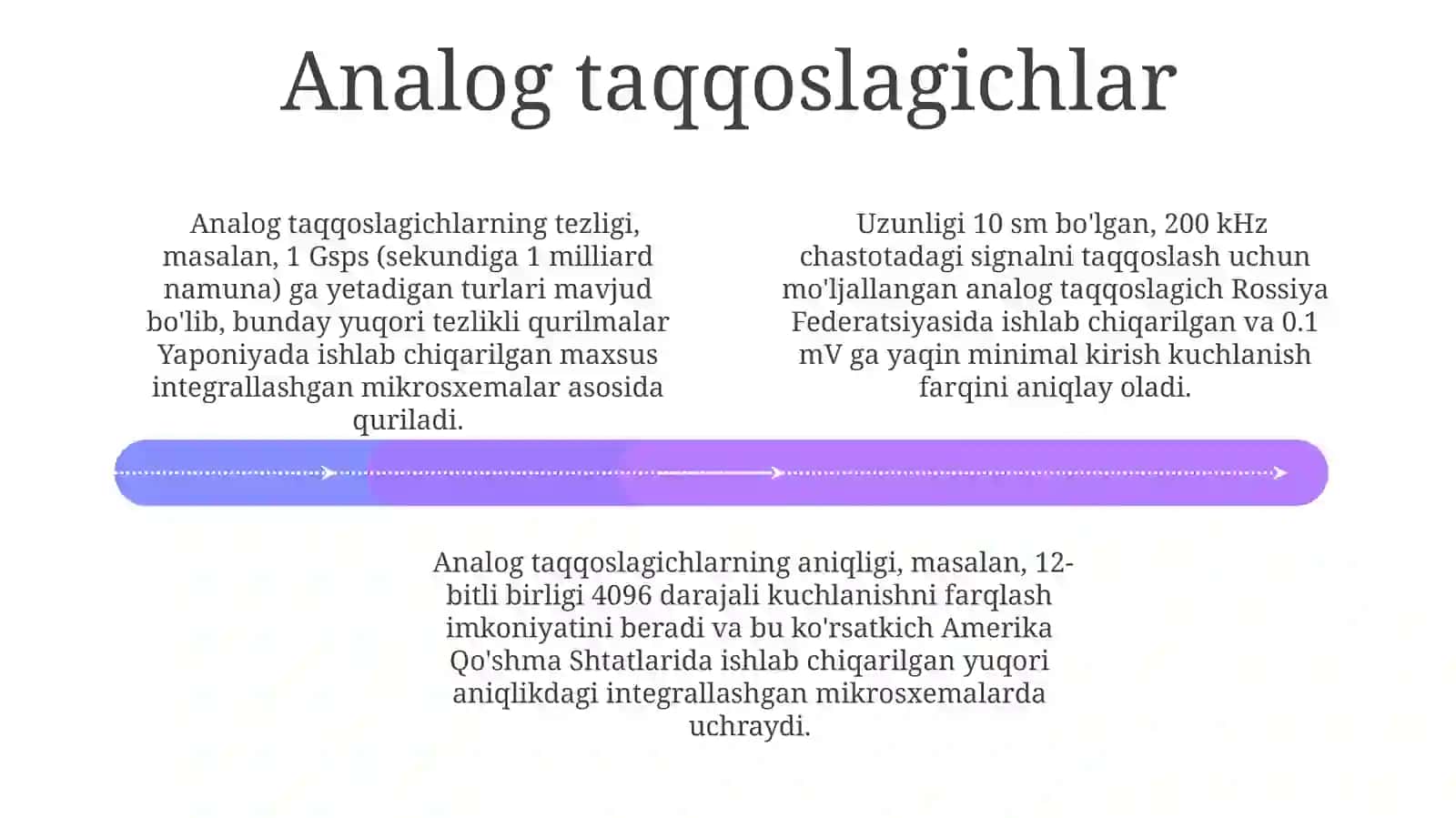 Analog taqqoslagichlar

Analog taqqoslagichlarning tezligi, masalan, 1 Gsps (sekundiga 1 milliard namuna) ga yetadigan turlari mavjud bo'lib, bunday yuqori tezlikli qurilmalar Yaponiyada ishlab chiqarilgan maxsus integrallashgan mikrosxemalar asosida quriladi.

Uzunligi 10 sm bo'lgan, 200 kHz chastotadagi signalni taqqoslash uchun mo'ljallangan analog taqqoslagich Rossiya Federatsiyasida ishlab chiqarilgan va 0.1 mV ga yaqin minimal kirish kuchlanish farqini aniqlay oladi.

Analog taqqoslagichlarning aniqligi, masalan, 12-bitli birligi 4096 darajali kuchlanishni farqlash imkoniyatini beradi va bu ko'rsatkich Amerika Qo'shma Shtatlarida ishlab chiqarilgan yuqori aniqlikdagi integrallashgan mikrosxemalarda uchraydi.